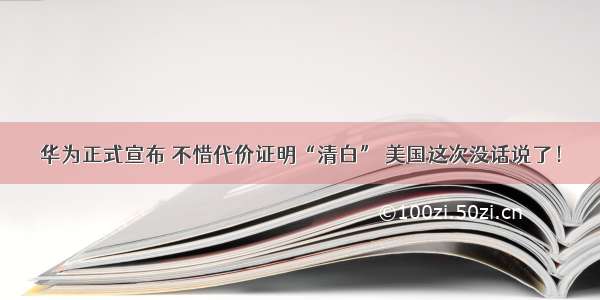 华为正式宣布 不惜代价证明“清白” 美国这次没话说了！

©100zi.50zi.cn